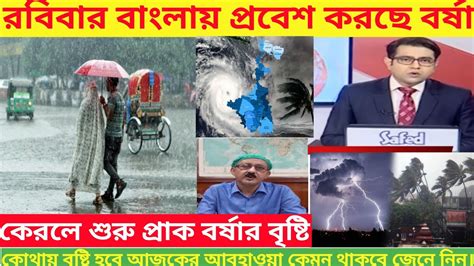 রবিবার বাংলায় প্রবেশ করছে বর্ষা

Safed

কেরলে শুরু প্রাক বর্ষার বৃষ্টি

কোথায় বৃষ্টি হবে আজকের আবহাওয়া কেমন থাকবে জেনে নিন।